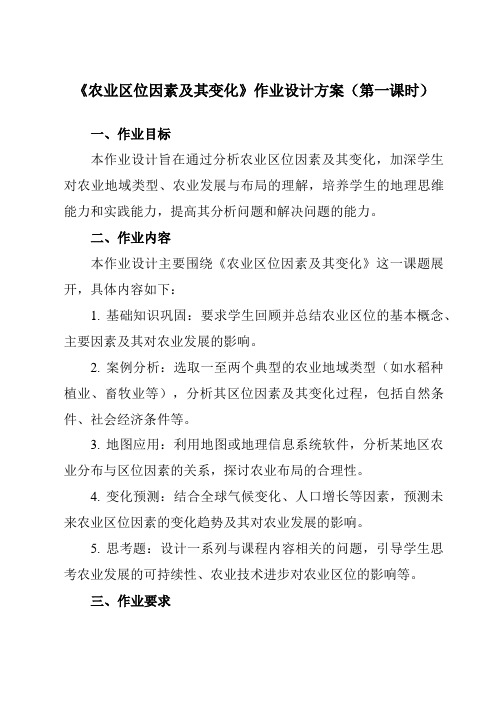 《农业区位因素及其变化》作业设计方案（第一课时）

一、作业目标

本作业设计旨在通过分析农业区位因素及其变化，加深学生对农业地域类型、农业发展与布局的理解，培养学生的地理思维能力和实践能力，提高其分析问题和解决问题的能力。

二、作业内容

本作业设计主要围绕《农业区位因素及其变化》这一课题展开，具体内容如下：

1. 基础知识巩固：要求学生回顾并总结农业区位的基本概念、主要因素及其对农业发展的影响。

2. 案例分析：选取一至两个典型的农业地域类型（如水稻种植业、畜牧业等），分析其区位因素及其变化过程，包括自然条件、社会经济条件等。

3. 地图应用：利用地图或地理信息系统软件，分析某地区农业分布与区位因素的关系，探讨农业布局的合理性。

4. 变化预测：结合全球气候变化、人口增长等因素，预测未来农业区位因素的变化趋势及其对农业发展的影响。

5. 思考题：设计一系列与课程内容相关的问题，引导学生思考农业发展的可持续性、农业技术进步对农业区位的影响等。

三、作业要求